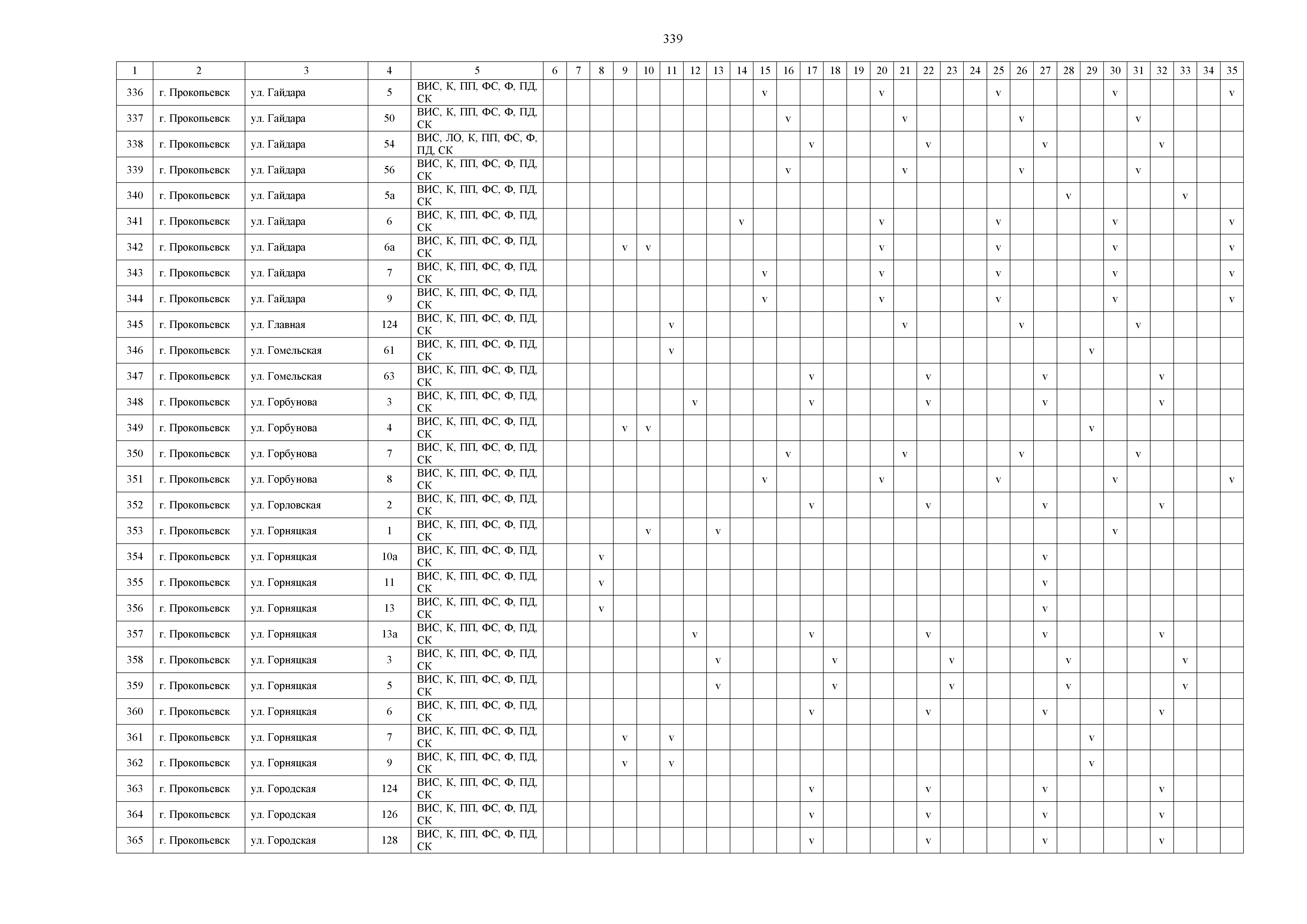 339

| 1 | 2 | 3 | 4 | 5 | 6 | 7 | 8 | 9 | 10 | 11 | 12 | 13 | 14 | 15 | 16 | 17 | 18 | 19 | 20 | 21 | 22 | 23 | 24 | 25 | 26 | 27 | 28 | 29 | 30 | 31 | 32 | 33 | 34 | 35 |
|---|---|---|---|---|---|---|---|---|---|---|---|---|---|---|---|---|---|---|---|---|---|---|---|---|---|---|---|---|---|---|---|---|---|---|
| 336 | г. Прокопьевск | ул. Гайдара | 5 | ВИС, К, ПП, ФС, Ф, ПД, СК | | | | | | | | | | v | | | | | v | | | | | v | | | | | v | | | | | v |
| 337 | г. Прокопьевск | ул. Гайдара | 50 | ВИС, К, ПП, ФС, Ф, ПД, СК | | | | | | | | | | | v | | | | | v | | | | | v | | | | | v | | | | |
| 338 | г. Прокопьевск | ул. Гайдара | 54 | ВИС, ЛО, К, ПП, ФС, Ф, ПД, СК | | | | | | | | | | | | v | | | | | v | | | | | v | | | | | v | | | |
| 339 | г. Прокопьевск | ул. Гайдара | 56 | ВИС, К, ПП, ФС, Ф, ПД, СК | | | | | | | | | | | v | | | | | v | | | | | v | | | | | v | | | | |
| 340 | г. Прокопьевск | ул. Гайдара | 5а | ВИС, К, ПП, ФС, Ф, ПД, СК | | | | | | | | | | | | | | | | | | | | | | | v | | | | | v | | |
| 341 | г. Прокопьевск | ул. Гайдара | 6 | ВИС, К, ПП, ФС, Ф, ПД, СК | | | | | | | | | v | | | | | | v | | | | | v | | | | | v | | | | | v |
| 342 | г. Прокопьевск | ул. Гайдара | 6а | ВИС, К, ПП, ФС, Ф, ПД, СК | | | | v | v | | | | | | | | | | v | | | | | v | | | | | v | | | | | v |
| 343 | г. Прокопьевск | ул. Гайдара | 7 | ВИС, К, ПП, ФС, Ф, ПД, СК | | | | | | | | | | v | | | | | v | | | | | v | | | | | v | | | | | v |
| 344 | г. Прокопьевск | ул. Гайдара | 9 | ВИС, К, ПП, ФС, Ф, ПД, СК | | | | | | | | | | v | | | | | v | | | | | v | | | | | v | | | | | v |
| 345 | г. Прокопьевск | ул. Главная | 124 | ВИС, К, ПП, ФС, Ф, ПД, СК | | | | | | v | | | | | | | | | | v | | | | | v | | | | | v | | | | |
| 346 | г. Прокопьевск | ул. Гомельская | 61 | ВИС, К, ПП, ФС, Ф, ПД, СК | | | | | | v | | | | | | | | | | | | | | | | | | v | | | | | | |
| 347 | г. Прокопьевск | ул. Гомельская | 63 | ВИС, К, ПП, ФС, Ф, ПД, СК | | | | | | | | | | | | v | | | | | v | | | | | v | | | | | v | | | |
| 348 | г. Прокопьевск | ул. Горбунова | 3 | ВИС, К, ПП, ФС, Ф, ПД, СК | | | | | | | v | | | | | v | | | | | v | | | | | v | | | | | v | | | |
| 349 | г. Прокопьевск | ул. Горбунова | 4 | ВИС, К, ПП, ФС, Ф, ПД, СК | | | | v | v | | | | | | | | | | | | | | | | | | | v | | | | | | |
| 350 | г. Прокопьевск | ул. Горбунова | 7 | ВИС, К, ПП, ФС, Ф, ПД, СК | | | | | | | | | | | v | | | | | v | | | | | v | | | | | v | | | | |
| 351 | г. Прокопьевск | ул. Горбунова | 8 | ВИС, К, ПП, ФС, Ф, ПД, СК | | | | | | | | | | v | | | | | v | | | | | v | | | | | v | | | | | v |
| 352 | г. Прокопьевск | ул. Горловская | 2 | ВИС, К, ПП, ФС, Ф, ПД, СК | | | | | | | | | | | | v | | | | | v | | | | | v | | | | | v | | | |
| 353 | г. Прокопьевск | ул. Горняцкая | 1 | ВИС, К, ПП, ФС, Ф, ПД, СК | | | | | v | | | v | | | | | | | | | | | | | | | | | v | | | | | |
| 354 | г. Прокопьевск | ул. Горняцкая | 10а | ВИС, К, ПП, ФС, Ф, ПД, СК | | | v | | | | | | | | | | | | | | | | | | | v | | | | | | | | |
| 355 | г. Прокопьевск | ул. Горняцкая | 11 | ВИС, К, ПП, ФС, Ф, ПД, СК | | | v | | | | | | | | | | | | | | | | | | | v | | | | | | | | |
| 356 | г. Прокопьевск | ул. Горняцкая | 13 | ВИС, К, ПП, ФС, Ф, ПД, СК | | | v | | | | | | | | | | | | | | | | | | | v | | | | | | | | |
| 357 | г. Прокопьевск | ул. Горняцкая | 13а | ВИС, К, ПП, ФС, Ф, ПД, СК | | | | | | | v | | | | | v | | | | | v | | | | | v | | | | | v | | | |
| 358 | г. Прокопьевск | ул. Горняцкая | 3 | ВИС, К, ПП, ФС, Ф, ПД, СК | | | | | | | | v | | | | | v | | | | | v | | | | | v | | | | | v | | |
| 359 | г. Прокопьевск | ул. Горняцкая | 5 | ВИС, К, ПП, ФС, Ф, ПД, СК | | | | | | | | v | | | | | v | | | | | v | | | | | v | | | | | v | | |
| 360 | г. Прокопьевск | ул. Горняцкая | 6 | ВИС, К, ПП, ФС, Ф, ПД, СК | | | | | | | | | | | | v | | | | | v | | | | | v | | | | | v | | | |
| 361 | г. Прокопьевск | ул. Горняцкая | 7 | ВИС, К, ПП, ФС, Ф, ПД, СК | | | | v | | v | | | | | | | | | | | | | | | | | | v | | | | | | |
| 362 | г. Прокопьевск | ул. Горняцкая | 9 | ВИС, К, ПП, ФС, Ф, ПД, СК | | | | v | | v | | | | | | | | | | | | | | | | | | v | | | | | | |
| 363 | г. Прокопьевск | ул. Городская | 124 | ВИС, К, ПП, ФС, Ф, ПД, СК | | | | | | | | | | | | v | | | | | v | | | | | v | | | | | v | | | |
| 364 | г. Прокопьевск | ул. Городская | 126 | ВИС, К, ПП, ФС, Ф, ПД, СК | | | | | | | | | | | | v | | | | | v | | | | | v | | | | | v | | | |
| 365 | г. Прокопьевск | ул. Городская | 128 | ВИС, К, ПП, ФС, Ф, ПД, СК | | | | | | | | | | | | v | | | | | v | | | | | v | | | | | v | | | |